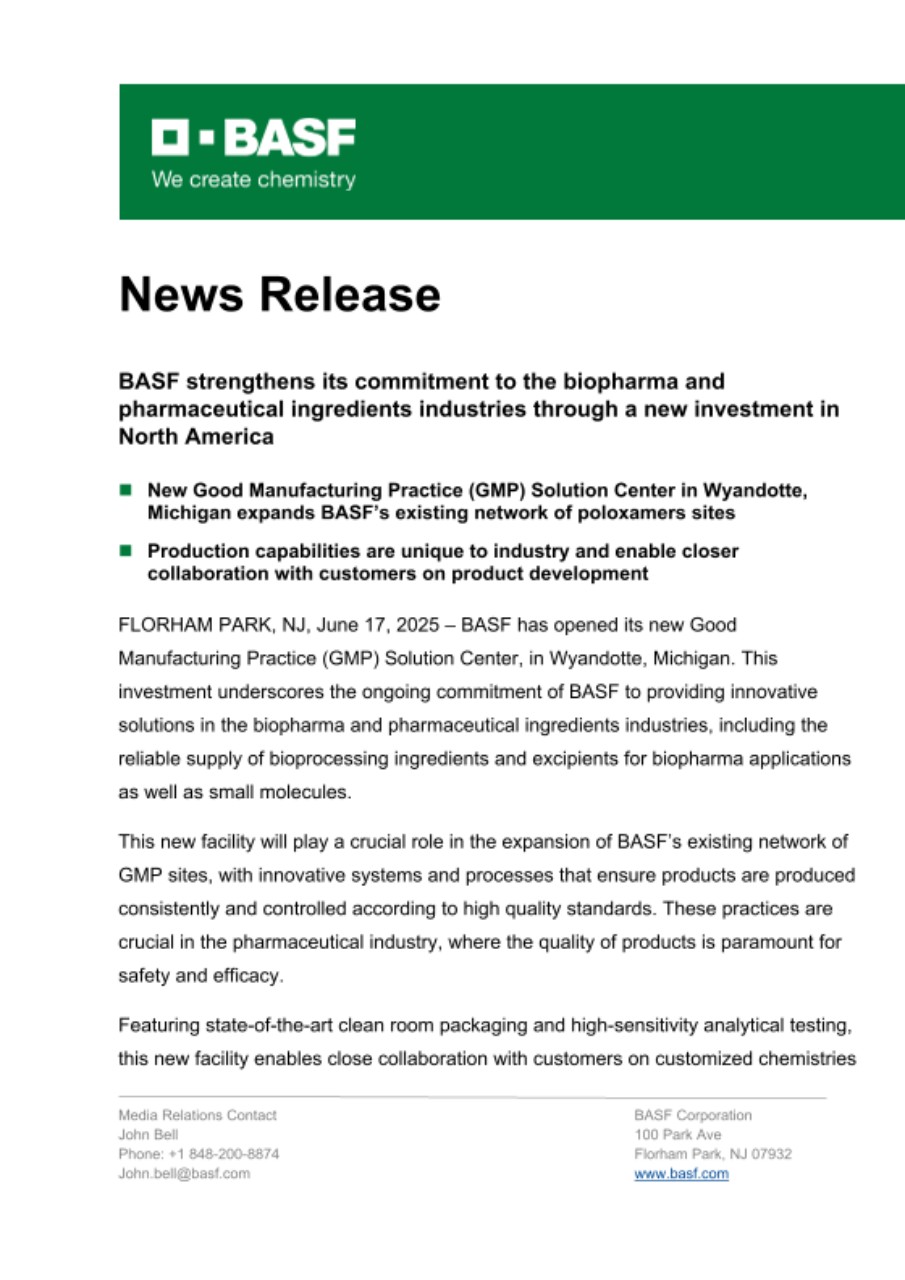 BASF
We create chemistry

News Release

BASF strengthens its commitment to the biopharma and pharmaceutical ingredients industries through a new investment in North America

New Good Manufacturing Practice (GMP) Solution Center in Wyandotte, Michigan expands BASF's existing network of poloxamers sites

Production capabilities are unique to industry and enable closer collaboration with customers on product development

FLORHAM PARK, NJ, June 17, 2025 – BASF has opened its new Good Manufacturing Practice (GMP) Solution Center, in Wyandotte, Michigan. This investment underscores the ongoing commitment of BASF to providing innovative solutions in the biopharma and pharmaceutical ingredients industries, including the reliable supply of bioprocessing ingredients and excipients for biopharma applications as well as small molecules.

This new facility will play a crucial role in the expansion of BASF's existing network of GMP sites, with innovative systems and processes that ensure products are produced consistently and controlled according to high quality standards. These practices are crucial in the pharmaceutical industry, where the quality of products is paramount for safety and efficacy.

Featuring state-of-the-art clean room packaging and high-sensitivity analytical testing, this new facility enables close collaboration with customers on customized chemistries

Media Relations Contact
John Bell
Phone: +1 848-200-8874
John.bell@basf.com

BASF Corporation
100 Park Ave
Florham Park, NJ 07932
www.basf.com